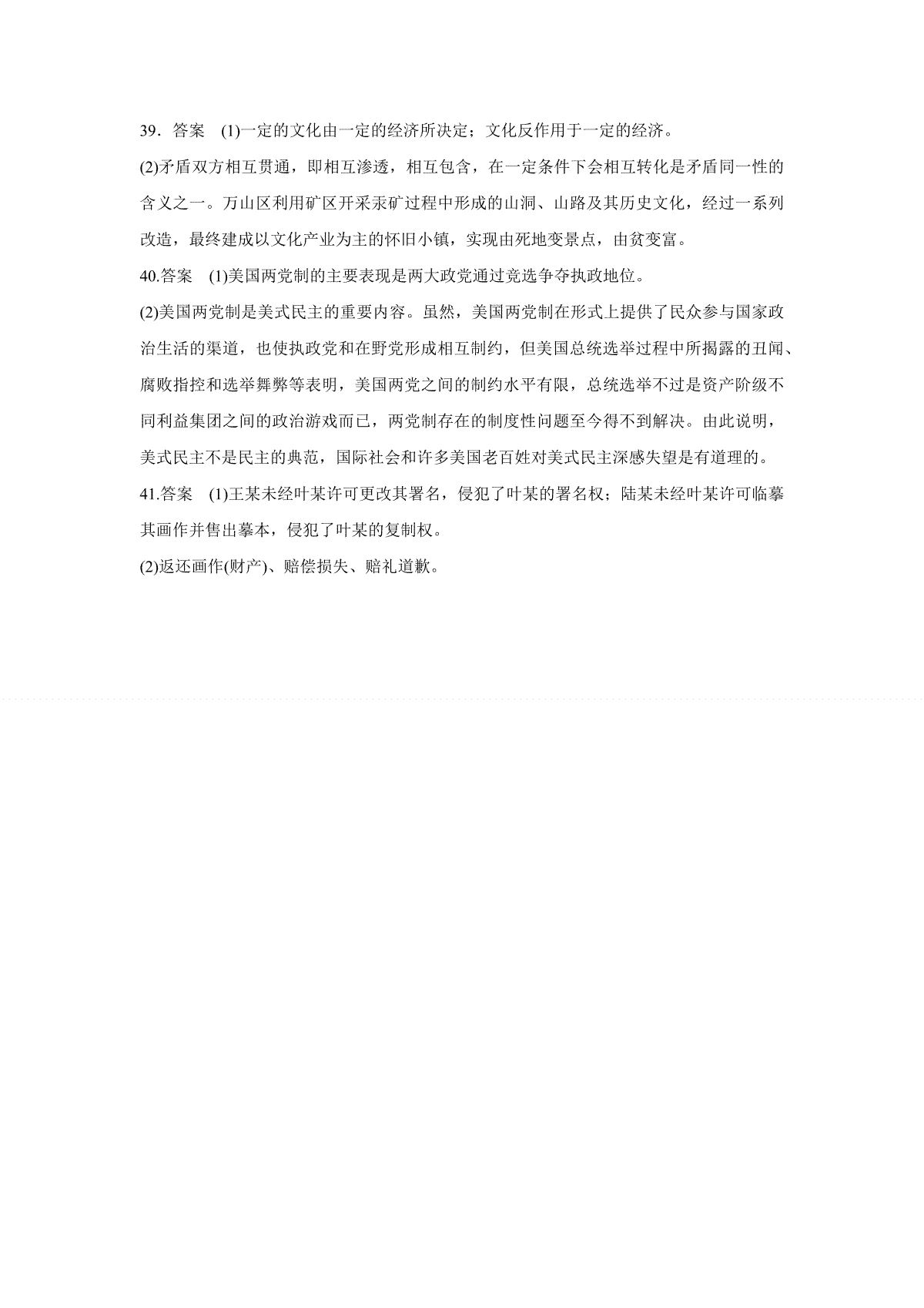 39．答案　(1)一定的文化由一定的经济所决定；文化反作用于一定的经济。

(2)矛盾双方相互贯通，即相互渗透，相互包含，在一定条件下会相互转化是矛盾同一性的含义之一。万山区利用矿区开采汞矿过程中形成的山洞、山路及其历史文化，经过一系列改造，最终建成以文化产业为主的怀旧小镇，实现由死地变景点，由贫变富。

40.答案　(1)美国两党制的主要表现是两大政党通过竞选争夺执政地位。

(2)美国两党制是美式民主的重要内容。虽然，美国两党制在形式上提供了民众参与国家政治生活的渠道，也使执政党和在野党形成相互制约，但美国总统选举过程中所揭露的丑闻、腐败指控和选举舞弊等表明，美国两党之间的制约水平有限，总统选举不过是资产阶级不同利益集团之间的政治游戏而已，两党制存在的制度性问题至今得不到解决。由此说明，美式民主不是民主的典范，国际社会和许多美国老百姓对美式民主深感失望是有道理的。

41.答案　(1)王某未经叶某许可更改其署名，侵犯了叶某的署名权；陆某未经叶某许可临摹其画作并售出摹本，侵犯了叶某的复制权。

(2)返还画作(财产)、赔偿损失、赔礼道歉。